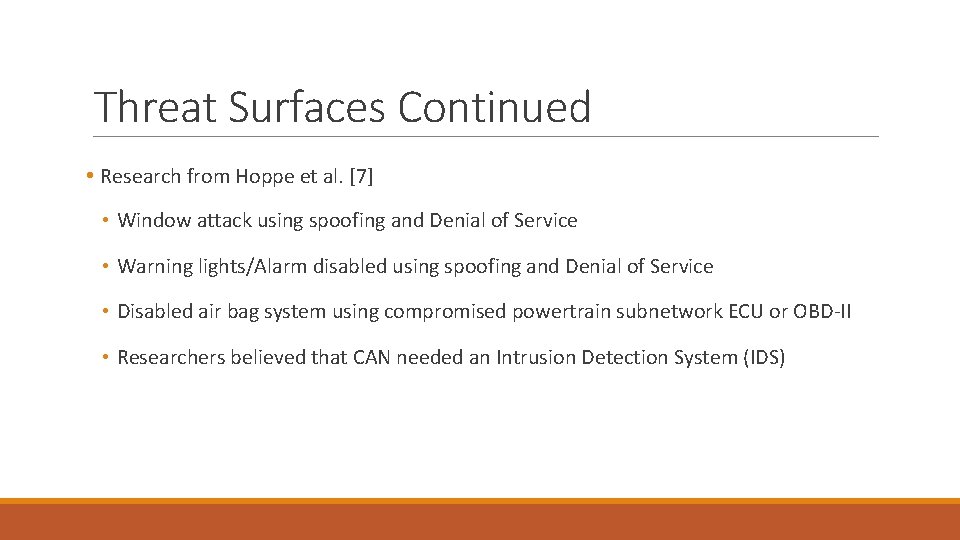 Threat Surfaces Continued

• Research from Hoppe et al. [7]

• Window attack using spoofing and Denial of Service

• Warning lights/Alarm disabled using spoofing and Denial of Service

• Disabled air bag system using compromised powertrain subnetwork ECU or OBD-II

• Researchers believed that CAN needed an Intrusion Detection System (IDS)